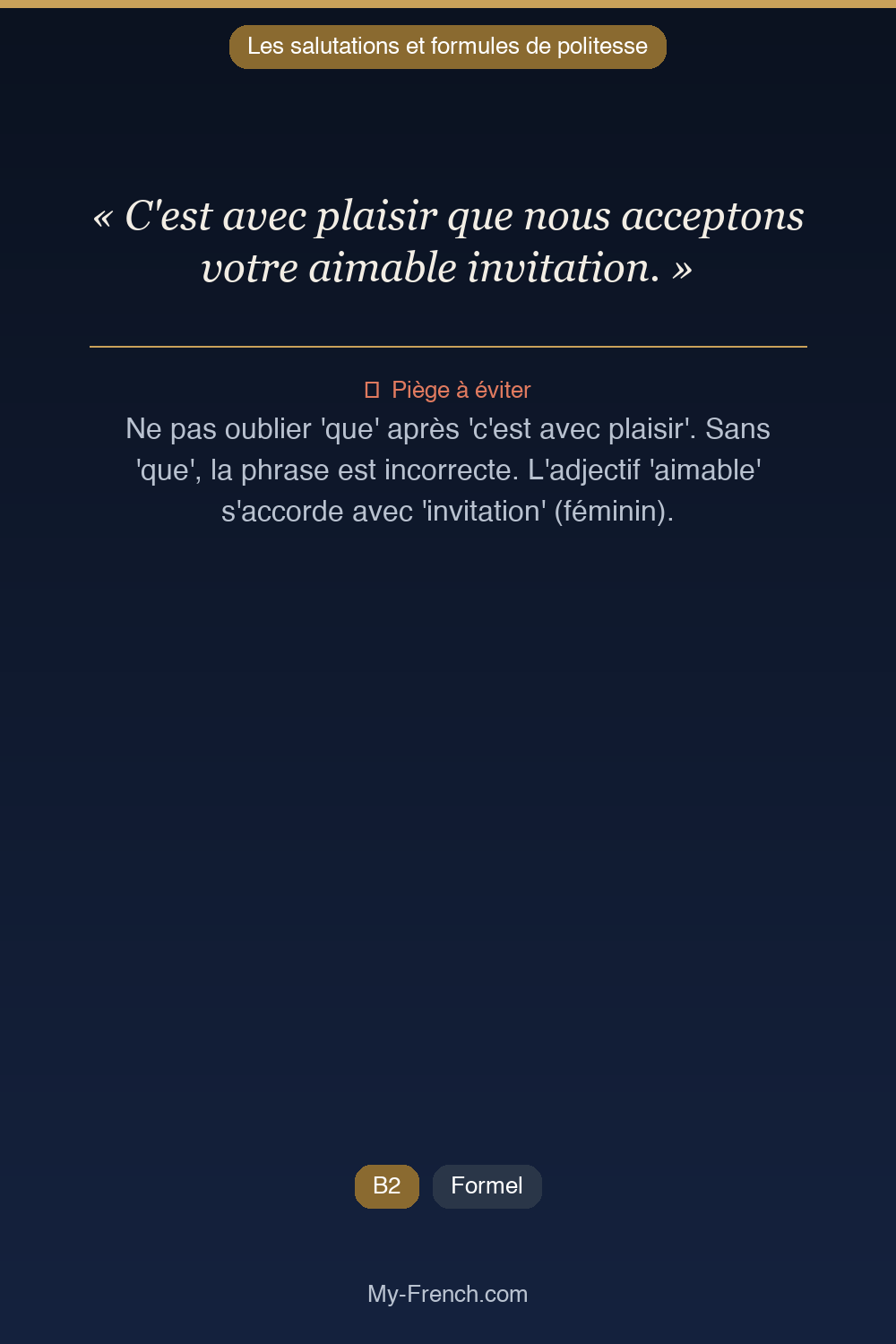 Les salutations et formules de politesse

« C'est avec plaisir que nous acceptons votre aimable invitation. »

Piège à éviter

Ne pas oublier 'que' après 'c'est avec plaisir'. Sans 'que', la phrase est incorrecte. L'adjectif 'aimable' s'accorde avec 'invitation' (féminin).

B2 Formel

My-French.com